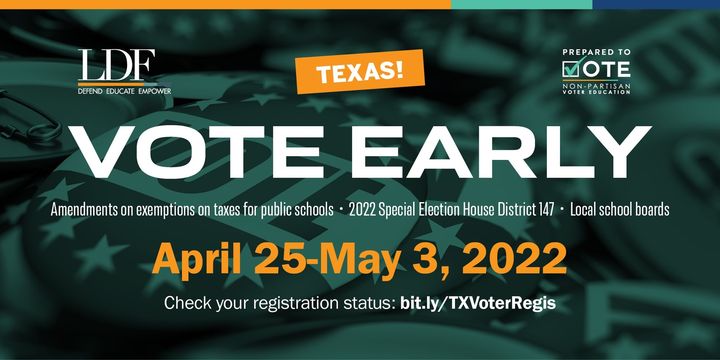 LDF
DEFEND EDUCATE EMPOWER

TEXAS!

PREPARED TO
VOTE
NON-PARTISAN
VOTER EDUCATION

VOTE EARLY

Amendments on exemptions on taxes for public schools • 2022 Special Election House District 147 • Local school boards

April 25-May 3, 2022

Check your registration status: bit.ly/TXVoterRegis